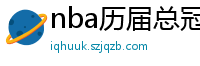 nba历届总冠

iqhuuk.szjqzb.com